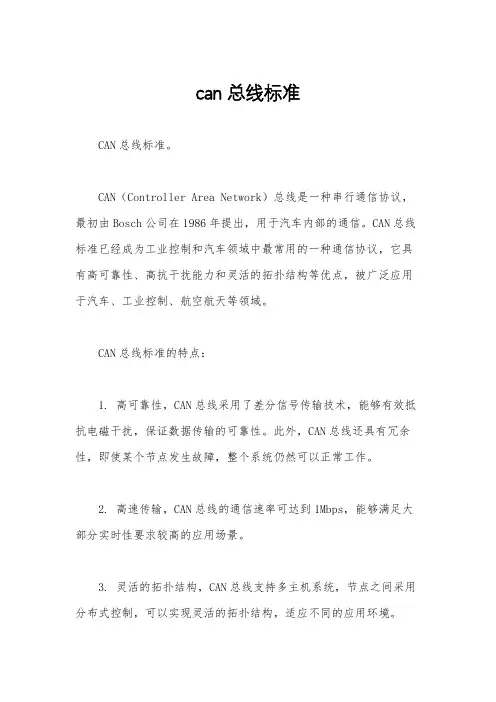 can 总线标准

CAN 总线标准。

CAN（Controller Area Network）总线是一种串行通信协议，最初由 Bosch 公司在 1986 年提出，用于汽车内部的通信。CAN 总线标准已经成为工业控制和汽车领域中最常用的一种通信协议，它具有高可靠性、高抗干扰能力和灵活的拓扑结构等优点，被广泛应用于汽车、工业控制、航空航天等领域。

CAN 总线标准的特点：

1. 高可靠性，CAN 总线采用了差分信号传输技术，能够有效抵抗电磁干扰，保证数据传输的可靠性。此外，CAN 总线还具有冗余性，即使某个节点发生故障，整个系统仍然可以正常工作。

2. 高速传输，CAN 总线的通信速率可达到 1Mbps，能够满足大部分实时性要求较高的应用场景。

3. 灵活的拓扑结构，CAN 总线支持多主机系统，节点之间采用分布式控制，可以实现灵活的拓扑结构，适应不同的应用环境。